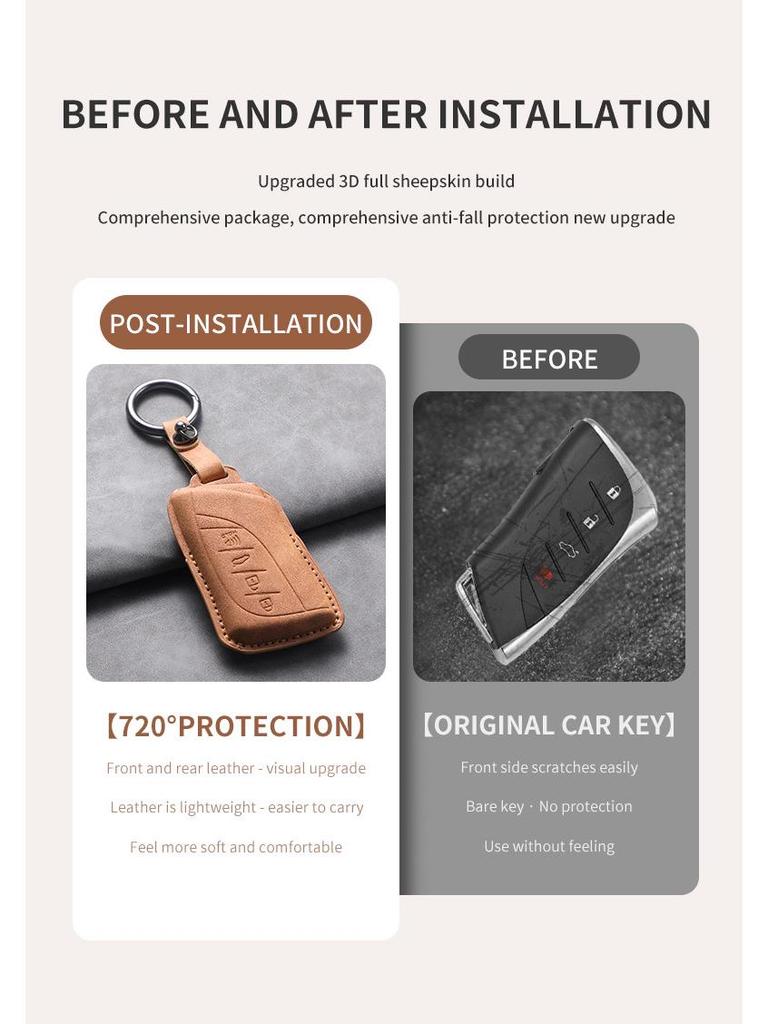 BEFORE AND AFTER INSTALLATION

Upgraded 3D full sheepskin build

Comprehensive package, comprehensive anti-fall protection new upgrade

POST-INSTALLATION

【720°PROTECTION】

Front and rear leather - visual upgrade

Leather is lightweight - easier to carry

Feel more soft and comfortable

BEFORE

【ORIGINAL CAR KEY】

Front side scratches easily

Bare key · No protection

Use without feeling